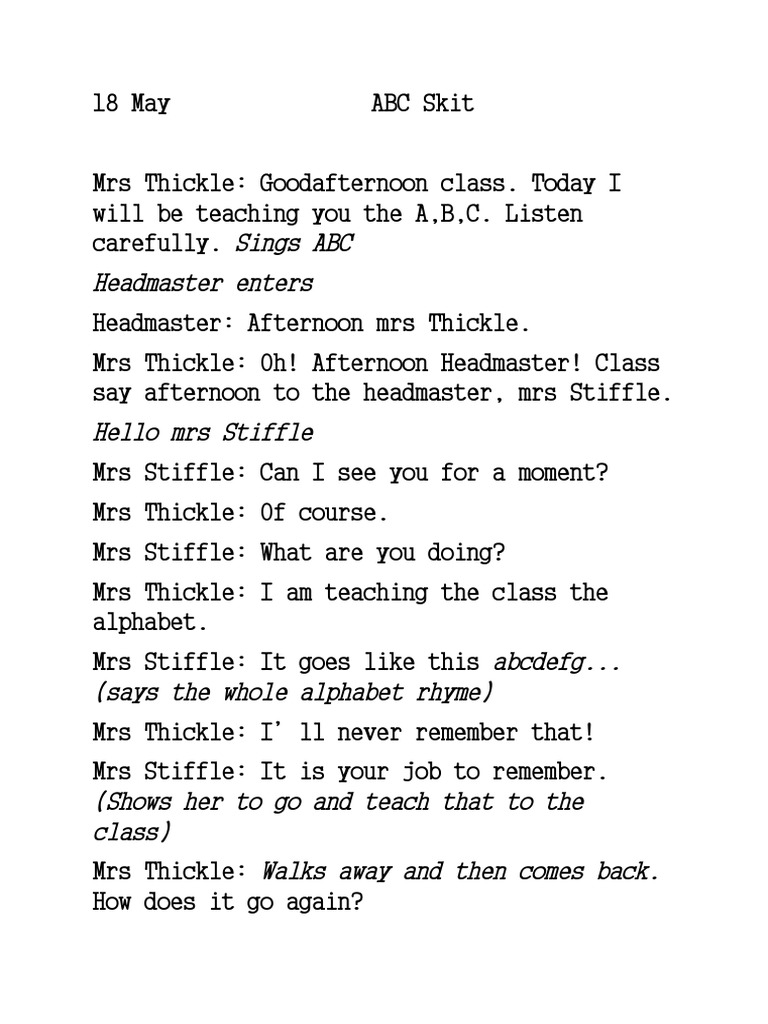 18 May ABC Skit

Mrs Thickle: Goodafternoon class. Today I will be teaching you the A,B,C. Listen carefully. Sings ABC

Headmaster enters

Headmaster: Afternoon mrs Thickle.

Mrs Thickle: Oh! Afternoon Headmaster! Class say afternoon to the headmaster, mrs Stiffle.

Hello mrs Stiffle

Mrs Stiffle: Can I see you for a moment?

Mrs Thickle: Of course.

Mrs Stiffle: What are you doing?

Mrs Thickle: I am teaching the class the alphabet.

Mrs Stiffle: It goes like this abcdefg... (says the whole alphabet rhyme)

Mrs Thickle: I' ll never remember that!

Mrs Stiffle: It is your job to remember. (Shows her to go and teach that to the class)

Mrs Thickle: Walks away and then comes back. How does it go again?